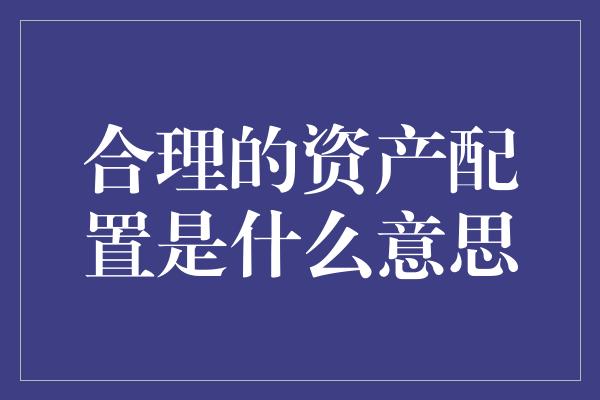 合理的资产配置是什么意思